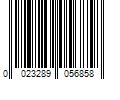 0 023289 056858